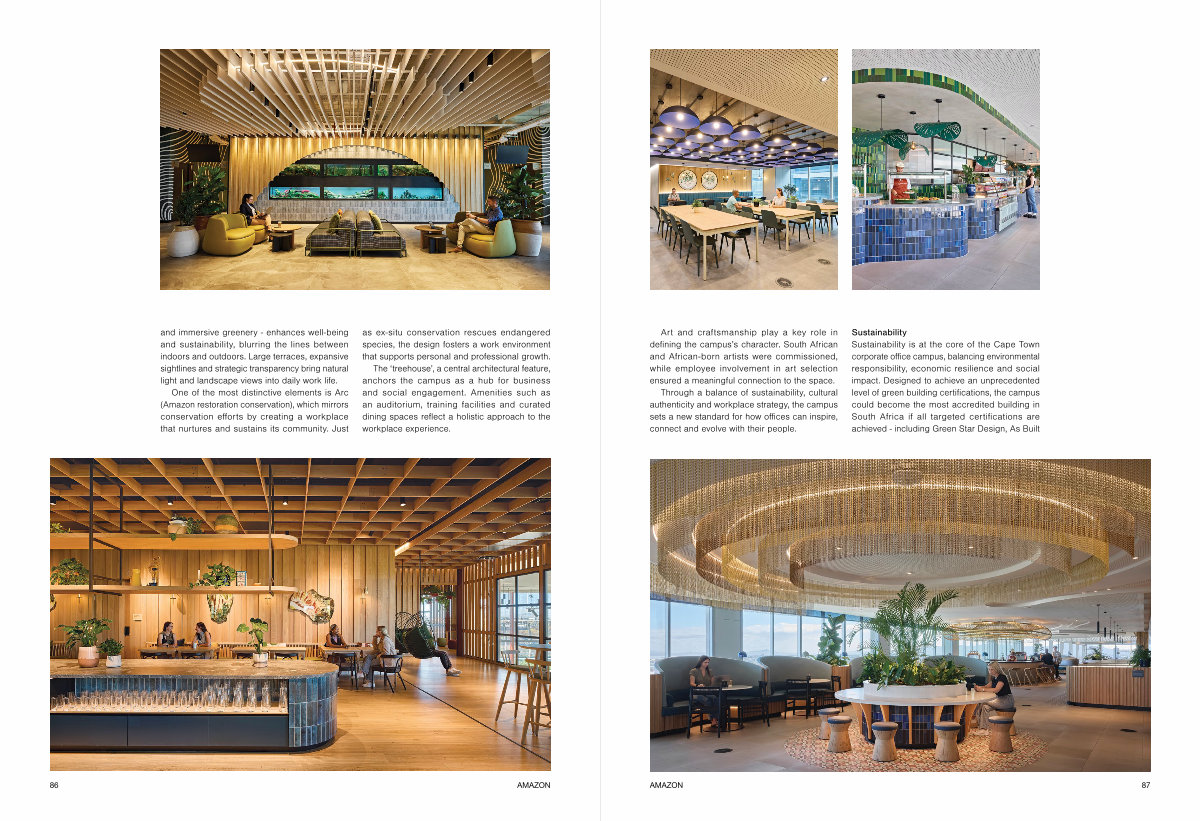 and immersive greenery - enhances well-being and sustainability, blurring the lines between indoors and outdoors. Large terraces, expansive sightlines and strategic transparency bring natural light and landscape views into daily work life.

One of the most distinctive elements is Arc (Amazon restoration conservation), which mirrors conservation efforts by creating a workplace that nurtures and sustains its community. Just as ex-situ conservation rescues endangered species, the design fosters a work environment that supports personal and professional growth.

The 'treehouse', a central architectural feature, anchors the campus as a hub for business and social engagement. Amenities such as an auditorium, training facilities and curated dining spaces reflect a holistic approach to the workplace experience.

86 AMAZON

Art and craftsmanship play a key role in defining the campus's character. South African and African-born artists were commissioned, while employee involvement in art selection ensured a meaningful connection to the space.

Through a balance of sustainability, cultural authenticity and workplace strategy, the campus sets a new standard for how offices can inspire, connect and evolve with their people.

Sustainability
Sustainability is at the core of the Cape Town corporate office campus, balancing environmental responsibility, economic resilience and social impact. Designed to achieve an unprecedented level of green building certifications, the campus could become the most accredited building in South Africa if all targeted certifications are achieved - including Green Star Design, As Built

AMAZON 87